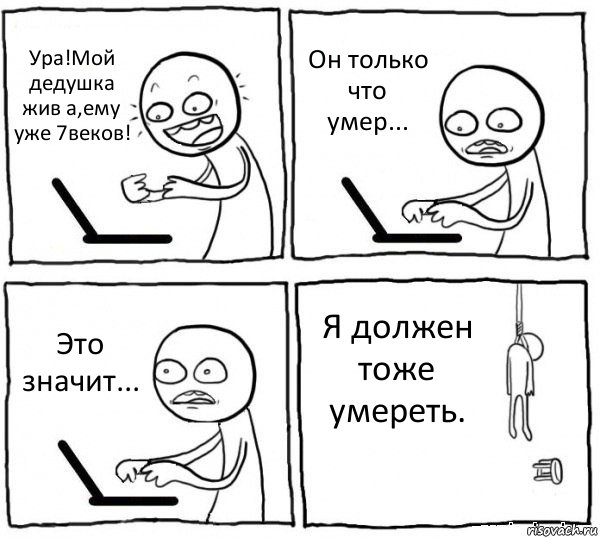 Ура!Мой дедушка жив а,ему уже 7веков!

Он только что умер...

Это значит...

Я должен тоже умереть.

risovach.ru